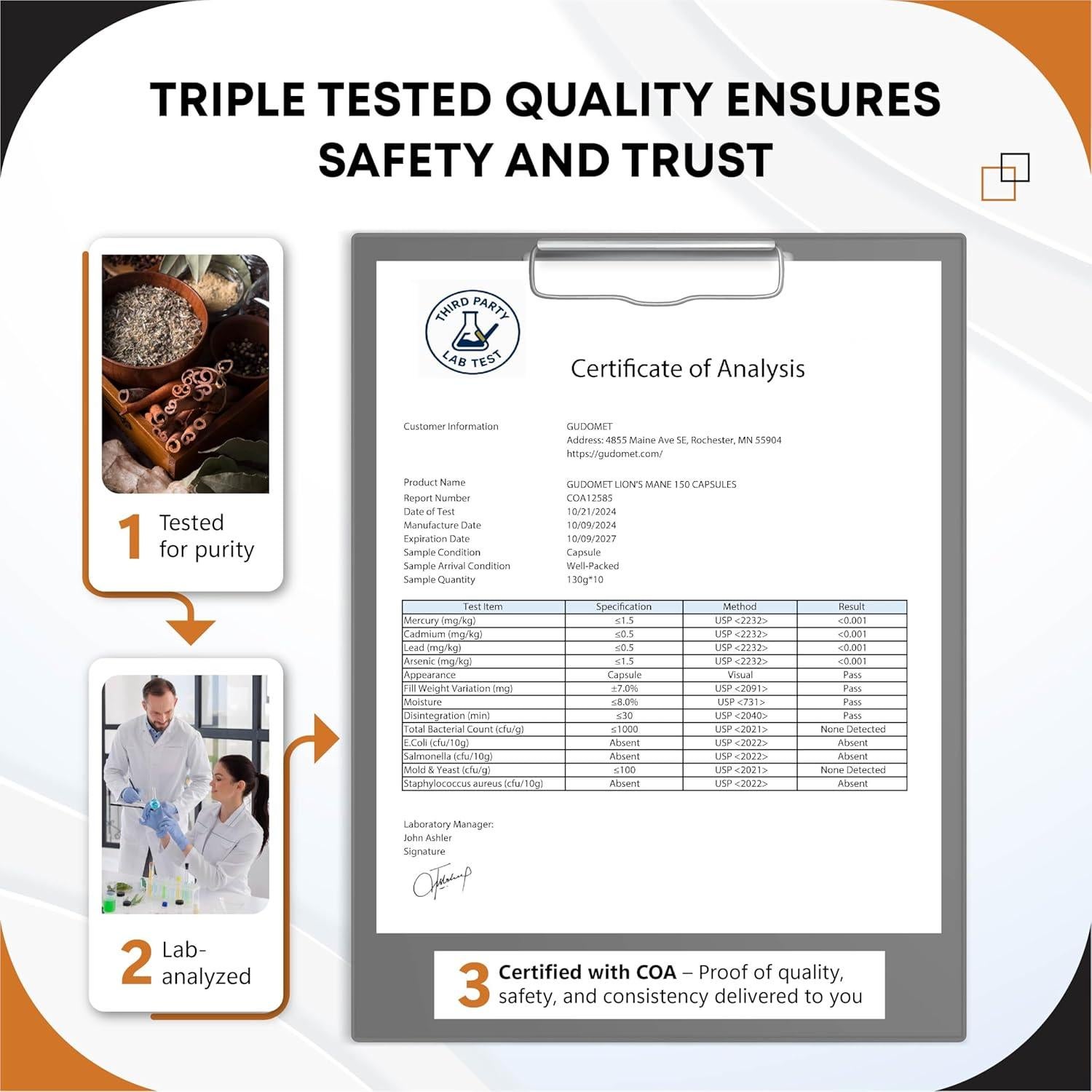 TRIPLE TESTED QUALITY ENSURES SAFETY AND TRUST

1 Tested for purity

2 Lab-analyzed

THIRD PARTY LAB TEST

Certificate of Analysis

Customer Information
GUDOMET
Address: 4855 Maine Ave SE, Rochester, MN 55904
https://gudomet.com/

Product Name
GUDOMET LION'S MANE 150 CAPSULES
Report Number
COA12585
Date of Test
10/21/2024
Manufacture Date
10/09/2024
Expiration Date
10/09/2027
Sample Condition
Capsule
Sample Arrival Condition
Well-Packed
Sample Quantity
130g*10

| Test Item | Specification | Method | Result |
|---|---|---|---|
| Mercury (mg/kg) | ≤1.5 | USP <2232> | <0.001 |
| Cadmium (mg/kg) | ≤0.5 | USP <2232> | <0.001 |
| Lead (mg/kg) | ≤0.5 | USP <2232> | <0.001 |
| Arsenic (mg/kg) | ≤1.5 | USP <2232> | <0.001 |
| Appearance | Capsule | Visual | Pass |
| Fill Weight Variation (mg) | ±7.0% | USP <2091> | Pass |
| Moisture | ≤8.0% | USP <731> | Pass |
| Disintegration (min) | ≤30 | USP <2040> | Pass |
| Total Bacterial Count (cfu/g) | ≤1000 | USP <2021> | None Detected |
| E.Coli (cfu/10g) | Absent | USP <2022> | Absent |
| Salmonella (cfu/10g) | Absent | USP <2022> | Absent |
| Mold & Yeast (cfu/g) | ≤100 | USP <2021> | None Detected |
| Staphylococcus aureus (cfu/10g) | Absent | USP <2022> | Absent |

Laboratory Manager:
John Ashler
Signature

3 Certified with COA – Proof of quality, safety, and consistency delivered to you